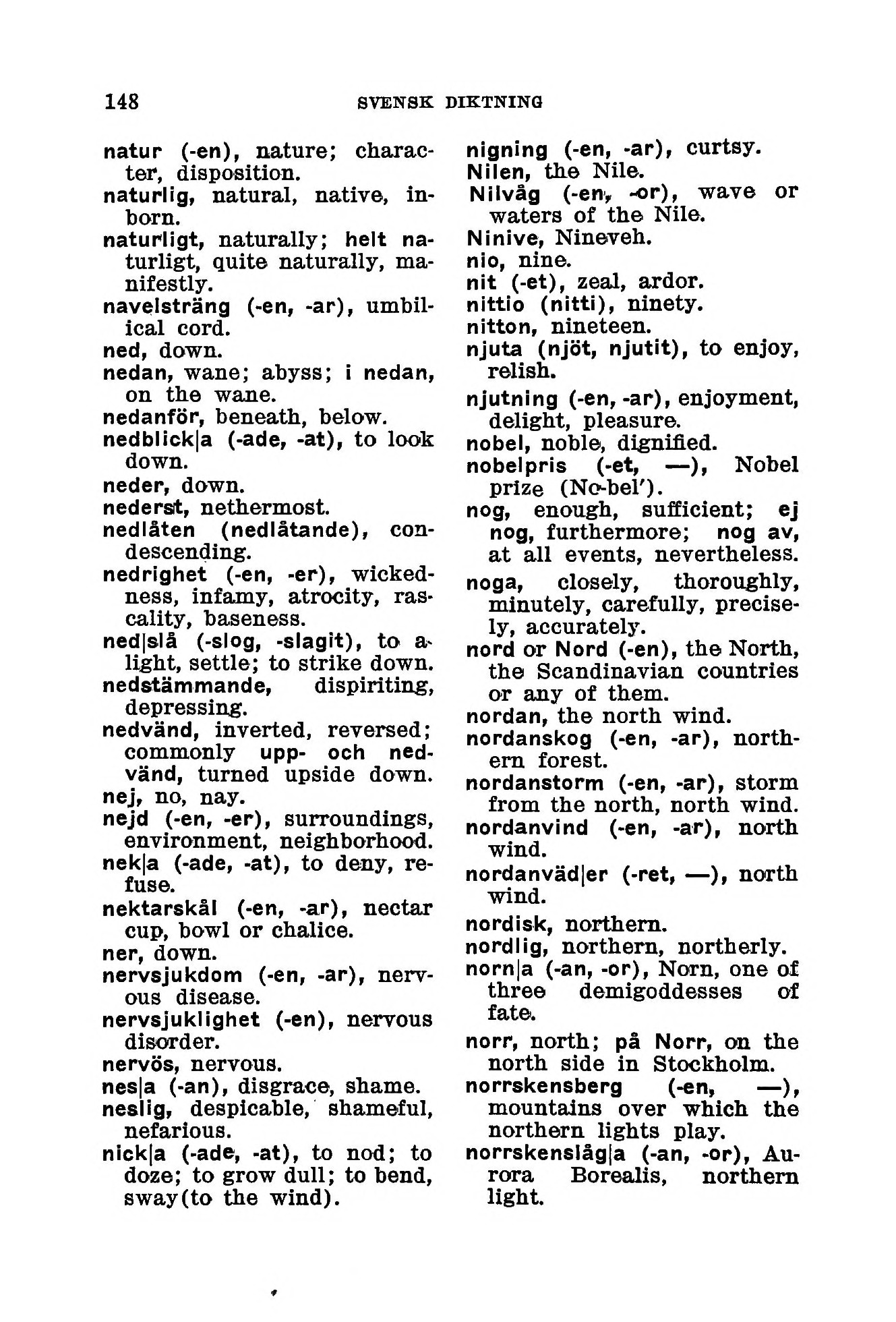 148 SVENSK DIKTNING

natur (-en), nature; character, disposition.
naturlig, natural, native, inborn.
naturligt, naturally; helt naturligt, quite naturally, manifestly.
navelsträng (-en, -ar), umbilical cord.
ned, down.
nedan, wane; abyss; i nedan, on the wane.
nedanför, beneath, below.
nedblick|a (-ade, -at), to look down.
neder, down.
nederst, nethermost.
nedlåten (nedlåtande), condescending.
nedrighet (-en, -er), wickedness, infamy, atrocity, rascality, baseness.
ned|slå (-slog, -slagit), to alight, settle; to strike down.
nedstämmande, dispiriting, depressing.
nedvänd, inverted, reversed; commonly upp- och nedvänd, turned upside down.
nej, no, nay.
nejd (-en, -er), surroundings, environment, neighborhood.
nek|a (-ade, -at), to deny, refuse.
nektarskål (-en, -ar), nectar cup, bowl or chalice.
ner, down.
nervsjukdom (-en, -ar), nervous disease.
nervsjuklighet (-en), nervous disorder.
nervös, nervous.
nes|a (-an), disgrace, shame.
neslig, despicable, shameful, nefarious.
nick|a (-ade, -at), to nod; to doze; to grow dull; to bend, sway(to the wind).

nigning (-en, -ar), curtsy.
Nilen, the Nile.
Nilvåg (-en, -or), wave or waters of the Nile.
Ninive, Nineveh.
nio, nine.
nit (-et), zeal, ardor.
nittio (nitti), ninety.
nitton, nineteen.
njuta (njöt, njutit), to enjoy, relish.
njutning (-en, -ar), enjoyment, delight, pleasure.
nobel, noble, dignified.
nobelpris (-et, —), Nobel prize (No-bel').
nog, enough, sufficient; ej nog, furthermore; nog av, at all events, nevertheless.
noga, closely, thoroughly, minutely, carefully, precisely, accurately.
nord or Nord (-en), the North, the Scandinavian countries or any of them.
nordan, the north wind.
nordanskog (-en, -ar), northern forest.
nordanstorm (-en, -ar), storm from the north, north wind.
nordanvind (-en, -ar), north wind.
nordanväd|er (-ret, —), north wind.
nordisk, northern.
nordlig, northern, northerly.
norn|a (-an, -or), Norn, one of three demigoddesses of fate.
norr, north; på Norr, on the north side in Stockholm.
norrskensberg (-en, —), mountains over which the northern lights play.
norrskenslåg|a (-an, -or), Aurora Borealis, northern light.